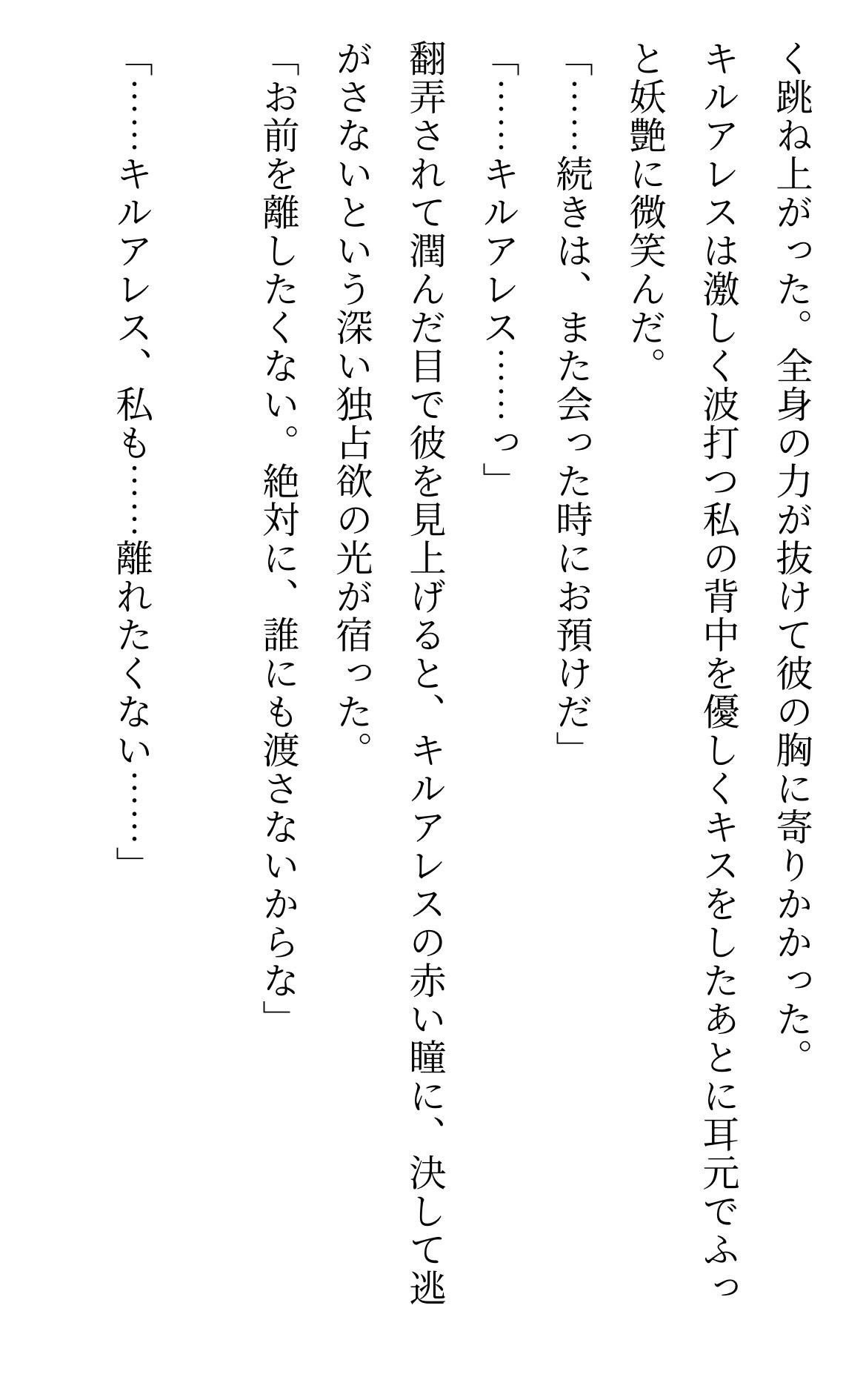 く跳ね上がった。全身の力が抜けて彼の胸に寄りかかった。

キルアレスは激しく波打つ私の背中を優しくキスをしたあとに耳元でふっと妖艶に微笑んだ。

「……続きは、また会った時にお預けだ」

「……キルアレス……っ」

翻弄されて潤んだ目で彼を見上げると、キルアレスの赤い瞳に、決して逃がさないという深い独占欲の光が宿った。

「お前を離したくない。絶対に、誰にも渡さないからな」

「……キルアレス、私も……離れたくない……」